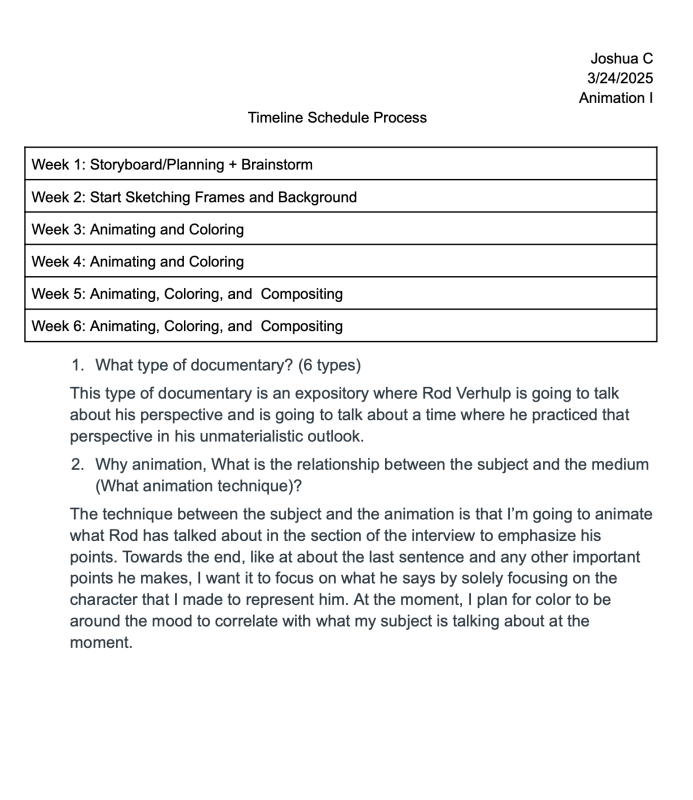 Joshua C
3/24/2025
Animation I

Timeline Schedule Process

| Week 1: Storyboard/Planning + Brainstorm |
|---|
| Week 2: Start Sketching Frames and Background |
| Week 3: Animating and Coloring |
| Week 4: Animating and Coloring |
| Week 5: Animating, Coloring, and Compositing |
| Week 6: Animating, Coloring, and Compositing |

1. What type of documentary? (6 types)

This type of documentary is an expository where Rod Verhulp is going to talk about his perspective and is going to talk about a time where he practiced that perspective in his unmaterialistic outlook.

2. Why animation, What is the relationship between the subject and the medium (What animation technique)?

The technique between the subject and the animation is that I'm going to animate what Rod has talked about in the section of the interview to emphasize his points. Towards the end, like at about the last sentence and any other important points he makes, I want it to focus on what he says by solely focusing on the character that I made to represent him. At the moment, I plan for color to be around the mood to correlate with what my subject is talking about at the moment.